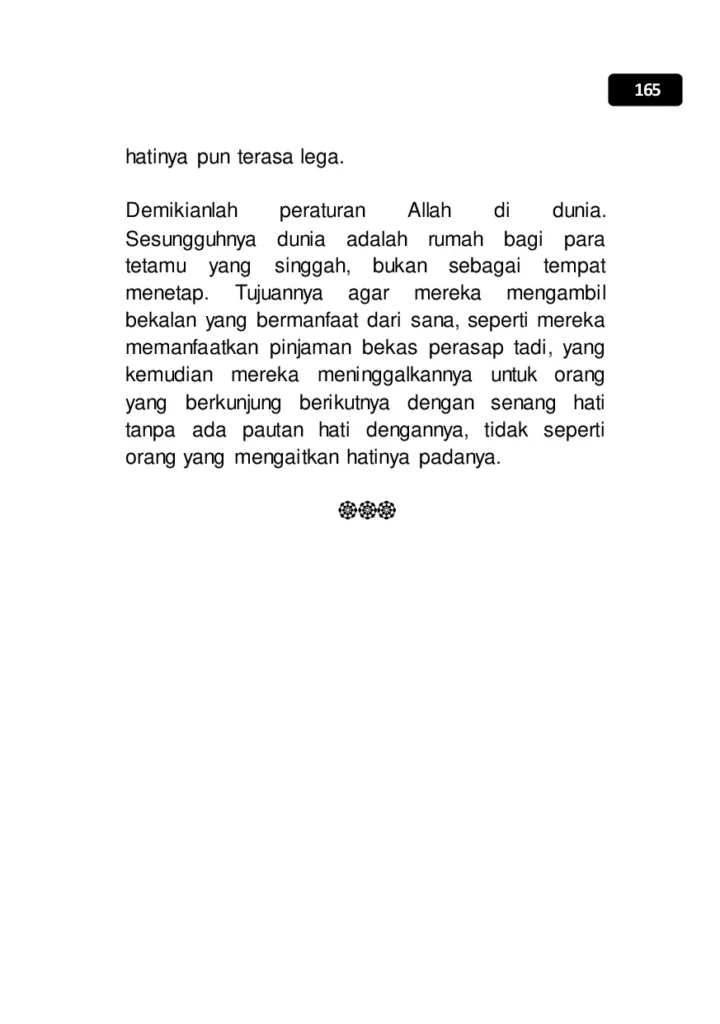 165

hatinya pun terasa lega.

Demikianlah peraturan Allah di dunia. Sesungguhnya dunia adalah rumah bagi para tetamu yang singgah, bukan sebagai tempat menetap. Tujuannya agar mereka mengambil bekalan yang bermanfaat dari sana, seperti mereka memanfaatkan pinjaman bekas perasap tadi, yang kemudian mereka meninggalkannya untuk orang yang berkunjung berikutnya dengan senang hati tanpa ada pautan hati dengannya, tidak seperti orang yang mengaitkan hatinya padanya.